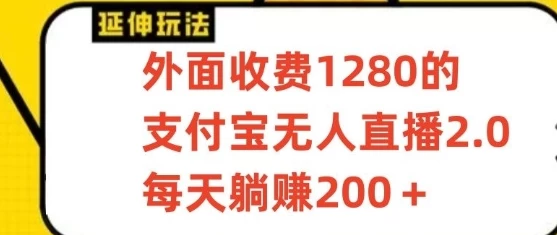 延伸玩法

外面收费1280的
支付宝无人直播2.0
每天躺赚200＋